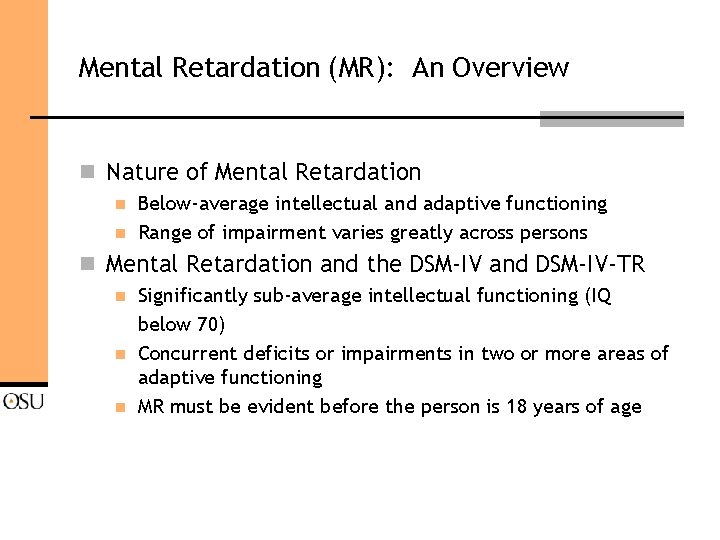 Mental Retardation (MR): An Overview

Nature of Mental Retardation
Below-average intellectual and adaptive functioning
Range of impairment varies greatly across persons

Mental Retardation and the DSM-IV and DSM-IV-TR
Significantly sub-average intellectual functioning (IQ below 70)
Concurrent deficits or impairments in two or more areas of adaptive functioning
MR must be evident before the person is 18 years of age

OSU